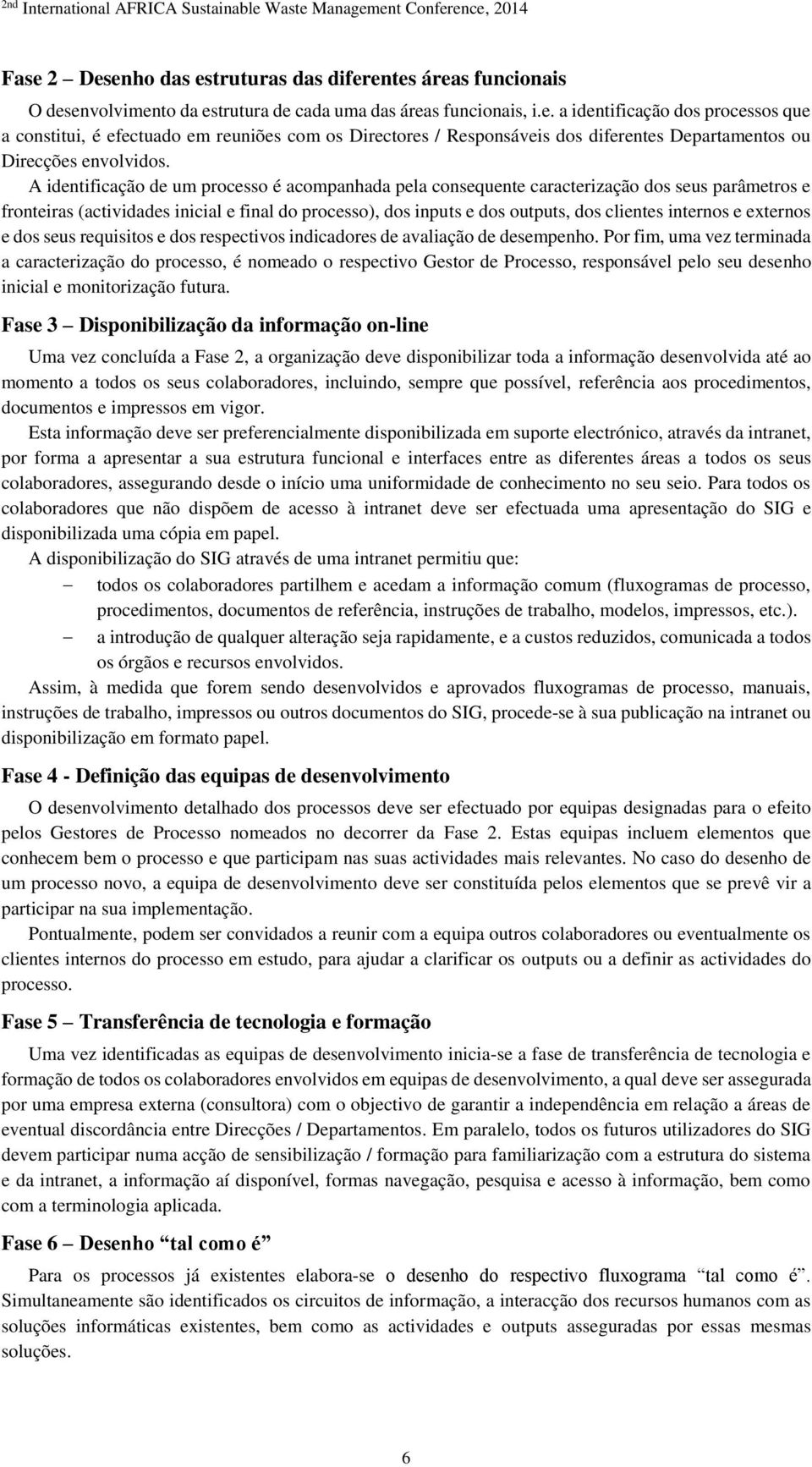 2nd International AFRICA Sustainable Waste Management Conference, 2014

Fase 2 – Desenho das estruturas das diferentes áreas funcionais

O desenvolvimento da estrutura de cada uma das áreas funcionais, i.e. a identificação dos processos que a constitui, é efectuado em reuniões com os Directores / Responsáveis dos diferentes Departamentos ou Direcções envolvidos.

A identificação de um processo é acompanhada pela consequente caracterização dos seus parâmetros e fronteiras (actividades inicial e final do processo), dos inputs e dos outputs, dos clientes internos e externos e dos seus requisitos e dos respectivos indicadores de avaliação de desempenho. Por fim, uma vez terminada a caracterização do processo, é nomeado o respectivo Gestor de Processo, responsável pelo seu desenho inicial e monitorização futura.

Fase 3 – Disponibilização da informação on-line

Uma vez concluída a Fase 2, a organização deve disponibilizar toda a informação desenvolvida até ao momento a todos os seus colaboradores, incluindo, sempre que possível, referência aos procedimentos, documentos e impressos em vigor.

Esta informação deve ser preferencialmente disponibilizada em suporte electrónico, através da intranet, por forma a apresentar a sua estrutura funcional e interfaces entre as diferentes áreas a todos os seus colaboradores, assegurando desde o início uma uniformidade de conhecimento no seu seio. Para todos os colaboradores que não dispõem de acesso à intranet deve ser efectuada uma apresentação do SIG e disponibilizada uma cópia em papel.

A disponibilização do SIG através de uma intranet permitiu que:

– todos os colaboradores partilhem e acedam a informação comum (fluxogramas de processo, procedimentos, documentos de referência, instruções de trabalho, modelos, impressos, etc.).

– a introdução de qualquer alteração seja rapidamente, e a custos reduzidos, comunicada a todos os órgãos e recursos envolvidos.

Assim, à medida que forem sendo desenvolvidos e aprovados fluxogramas de processo, manuais, instruções de trabalho, impressos ou outros documentos do SIG, procede-se à sua publicação na intranet ou disponibilização em formato papel.

Fase 4 - Definição das equipas de desenvolvimento

O desenvolvimento detalhado dos processos deve ser efectuado por equipas designadas para o efeito pelos Gestores de Processo nomeados no decorrer da Fase 2. Estas equipas incluem elementos que conhecem bem o processo e que participam nas suas actividades mais relevantes. No caso do desenho de um processo novo, a equipa de desenvolvimento deve ser constituída pelos elementos que se prevê vir a participar na sua implementação.

Pontualmente, podem ser convidados a reunir com a equipa outros colaboradores ou eventualmente os clientes internos do processo em estudo, para ajudar a clarificar os outputs ou a definir as actividades do processo.

Fase 5 – Transferência de tecnologia e formação

Uma vez identificadas as equipas de desenvolvimento inicia-se a fase de transferência de tecnologia e formação de todos os colaboradores envolvidos em equipas de desenvolvimento, a qual deve ser assegurada por uma empresa externa (consultora) com o objectivo de garantir a independência em relação a áreas de eventual discordância entre Direcções / Departamentos. Em paralelo, todos os futuros utilizadores do SIG devem participar numa acção de sensibilização / formação para familiarização com a estrutura do sistema e da intranet, a informação aí disponível, formas navegação, pesquisa e acesso à informação, bem como com a terminologia aplicada.

Fase 6 – Desenho “tal como é”

Para os processos já existentes elabora-se o desenho do respectivo fluxograma “tal como é”. Simultaneamente são identificados os circuitos de informação, a interacção dos recursos humanos com as soluções informáticas existentes, bem como as actividades e outputs asseguradas por essas mesmas soluções.

6